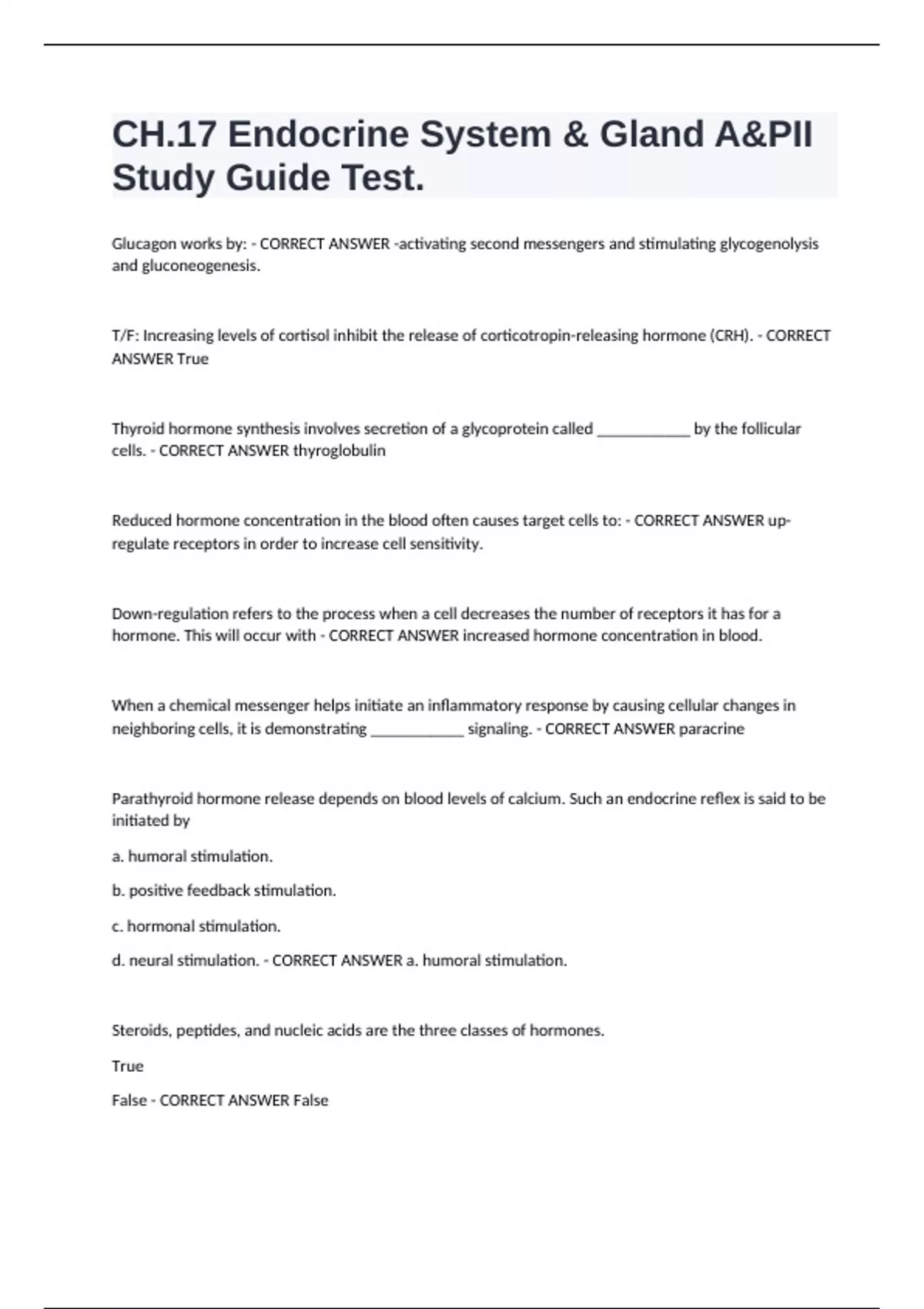 CH.17 Endocrine System & Gland A&PII Study Guide Test.

Glucagon works by: - CORRECT ANSWER -activating second messengers and stimulating glycogenolysis and gluconeogenesis.

T/F: Increasing levels of cortisol inhibit the release of corticotropin-releasing hormone (CRH). - CORRECT ANSWER True

Thyroid hormone synthesis involves secretion of a glycoprotein called ____________ by the follicular cells. - CORRECT ANSWER thyroglobulin

Reduced hormone concentration in the blood often causes target cells to: - CORRECT ANSWER up-regulate receptors in order to increase cell sensitivity.

Down-regulation refers to the process when a cell decreases the number of receptors it has for a hormone. This will occur with - CORRECT ANSWER increased hormone concentration in blood.

When a chemical messenger helps initiate an inflammatory response by causing cellular changes in neighboring cells, it is demonstrating ____________ signaling. - CORRECT ANSWER paracrine

Parathyroid hormone release depends on blood levels of calcium. Such an endocrine reflex is said to be initiated by

a. humoral stimulation.

b. positive feedback stimulation.

c. hormonal stimulation.

d. neural stimulation. - CORRECT ANSWER a. humoral stimulation.

Steroids, peptides, and nucleic acids are the three classes of hormones.

True

False - CORRECT ANSWER False